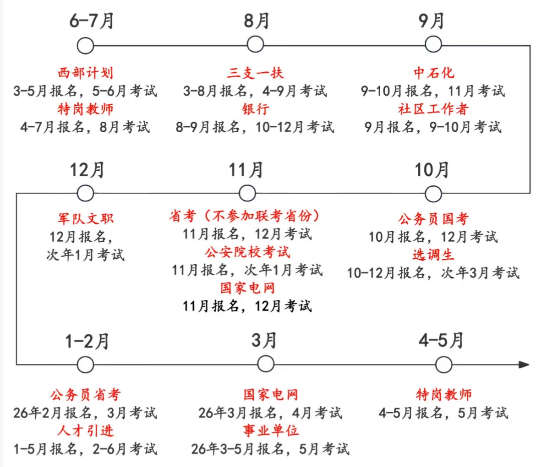 6-7月

西部计划
3-5月报名，5-6月考试
特岗教师
4-7月报名，8月考试

8月

三支一扶
3-8月报名，4-9月考试
银行
8-9月报名，10-12月考试

9月

中石化
9-10月报名，11月考试
社区工作者
9月报名，9-10月考试

12月

军队文职
12月报名，
次年1月考试

11月

省考（不参加联考省份）
11月报名，12月考试
公安院校考试
11月报名，次年1月考试
国家电网
11月报名，12月考试

10月

公务员国考
10月报名，12月考试
选调生
10-12月报名，次年3月考试

1-2月

公务员省考
26年2月报名，3月考试
人才引进
1-5月报名，2-6月考试

3月

国家电网
26年3月报名，4月考试
事业单位
26年3-5月报名，5月考试

4-5月

特岗教师
4-5月报名，5月考试